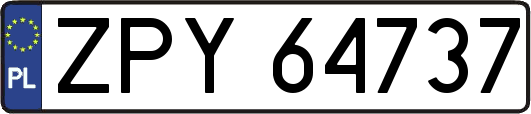 PL
ZPY 64737